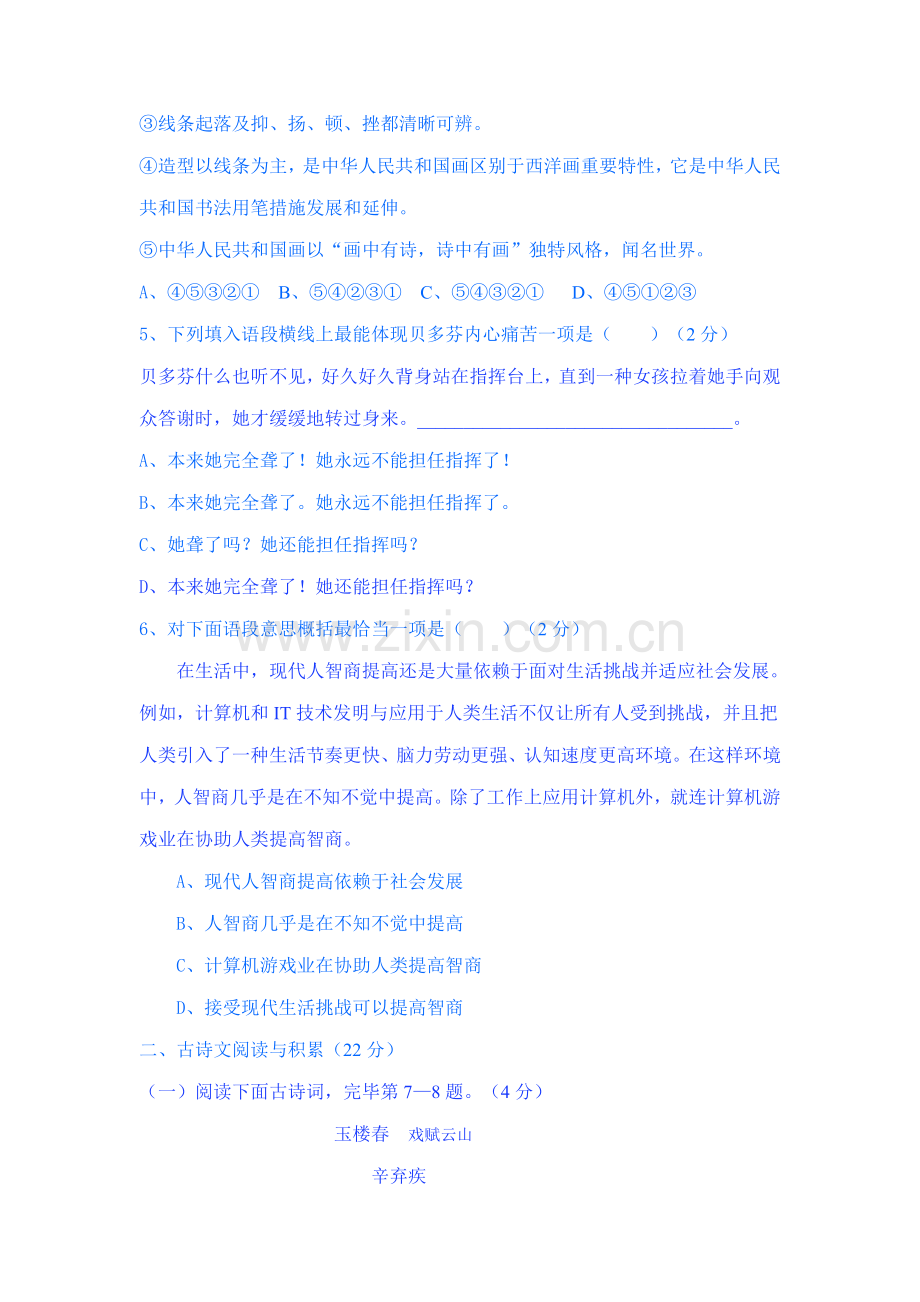 ③线条起落及抑、扬、顿、挫都清晰可辨。

④造型以线条为主，是中华人民共和国画区别于西洋画重要特性，它是中华人民共和国书法用笔措施发展和延伸。

⑤中华人民共和国画以“画中有诗，诗中有画”独特风格，闻名世界。

A、④⑤③②①  B、⑤④②③①  C、⑤④③②①  D、④⑤①②③

5、下列填入语段横线上最能体现贝多芬内心痛苦一项是（ ）（2分）

贝多芬什么也听不见，好久好久背身站在指挥台上，直到一种女孩拉着她手向观众答谢时，她才缓缓地转过身来。____。

A、本来她完全聋了！她永远不能担任指挥了！

B、本来她完全聋了。她永远不能担任指挥了。

C、她聋了吗？她还能担任指挥吗？

D、本来她完全聋了！她还能担任指挥吗？

6、对下面语段意思概括最恰当一项是（ ）（2分）

在生活中，现代人智商提高还是大量依赖于面对生活挑战并适应社会发展。例如，计算机和IT技术发明与应用于人类生活不仅让所有人受到挑战，并且把人类引入了一种生活节奏更快、脑力劳动更强、认知速度更高环境。在这样环境中，人智商几乎是在不知不觉中提高。除了工作上应用计算机外，就连计算机游戏业在协助人类提高智商。

A、现代人智商提高依赖于社会发展

B、人智商几乎是在不知不觉中提高

C、计算机游戏业在协助人类提高智商

D、接受现代生活挑战可以提高智商

二、古诗文阅读与积累（22分）

（一）阅读下面古诗词，完毕第7—8题。（4分）

玉楼春 戏赋云山

辛弃疾

www.zixin.com.cn